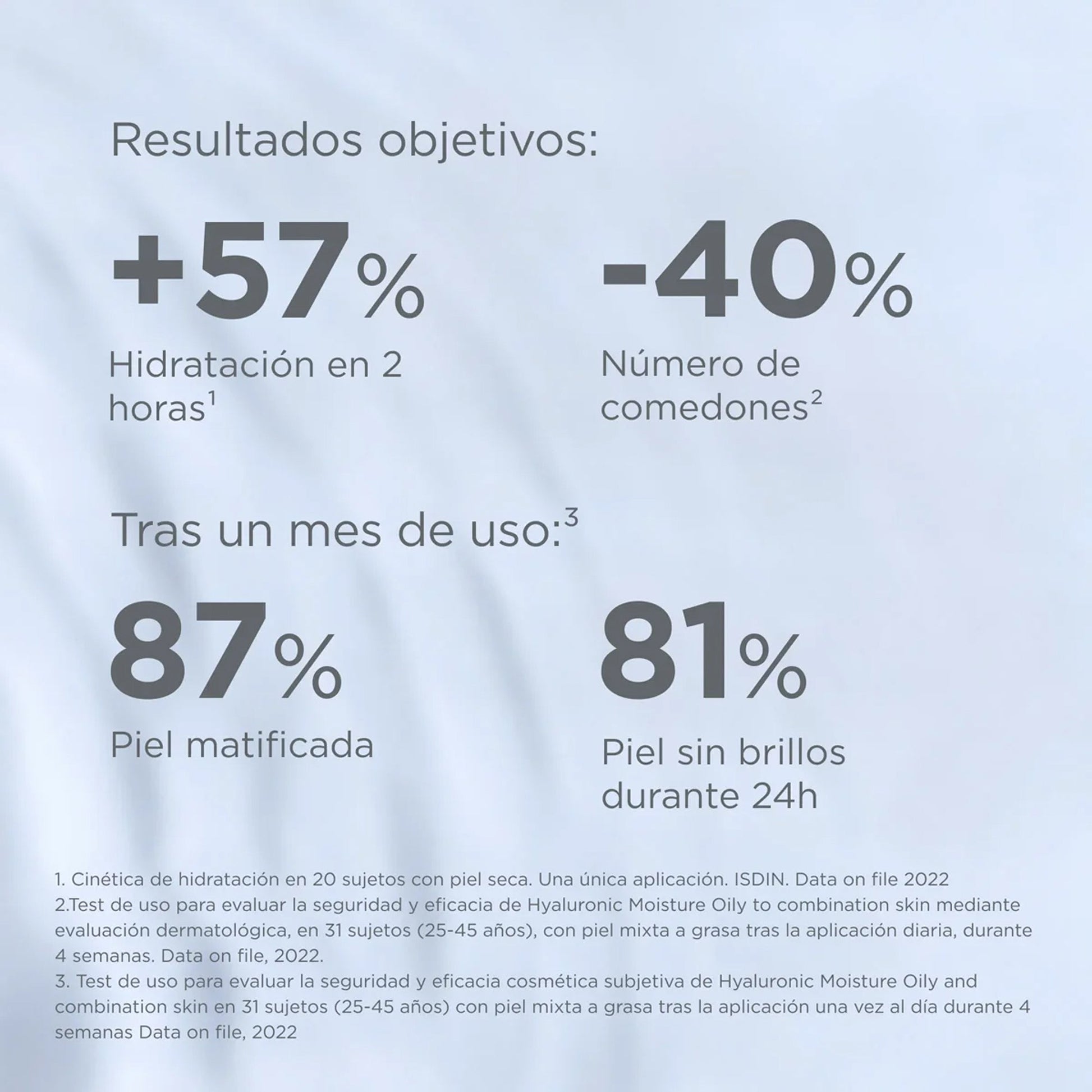 Resultados objetivos:

+57%
Hidratación en 2 horas$^1$

-40%
Número de comedones$^2$

Tras un mes de uso:$^3$

87%
Piel matificada

81%
Piel sin brillos durante 24h

1. Cinética de hidratación en 20 sujetos con piel seca. Una única aplicación. ISDIN. Data on file 2022
2.Test de uso para evaluar la seguridad y eficacia de Hyaluronic Moisture Oily to combination skin mediante evaluación dermatológica, en 31 sujetos (25-45 años), con piel mixta a grasa tras la aplicación diaria, durante 4 semanas. Data on file, 2022.
3. Test de uso para evaluar la seguridad y eficacia cosmética subjetiva de Hyaluronic Moisture Oily and combination skin en 31 sujetos (25-45 años) con piel mixta a grasa tras la aplicación una vez al día durante 4 semanas Data on file, 2022